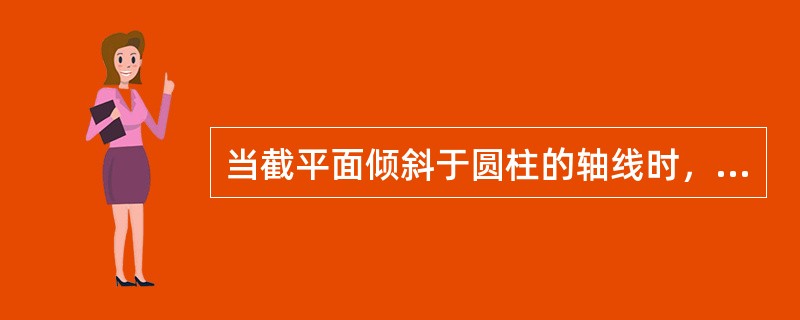 当截平面倾斜于圆柱的轴线时，...